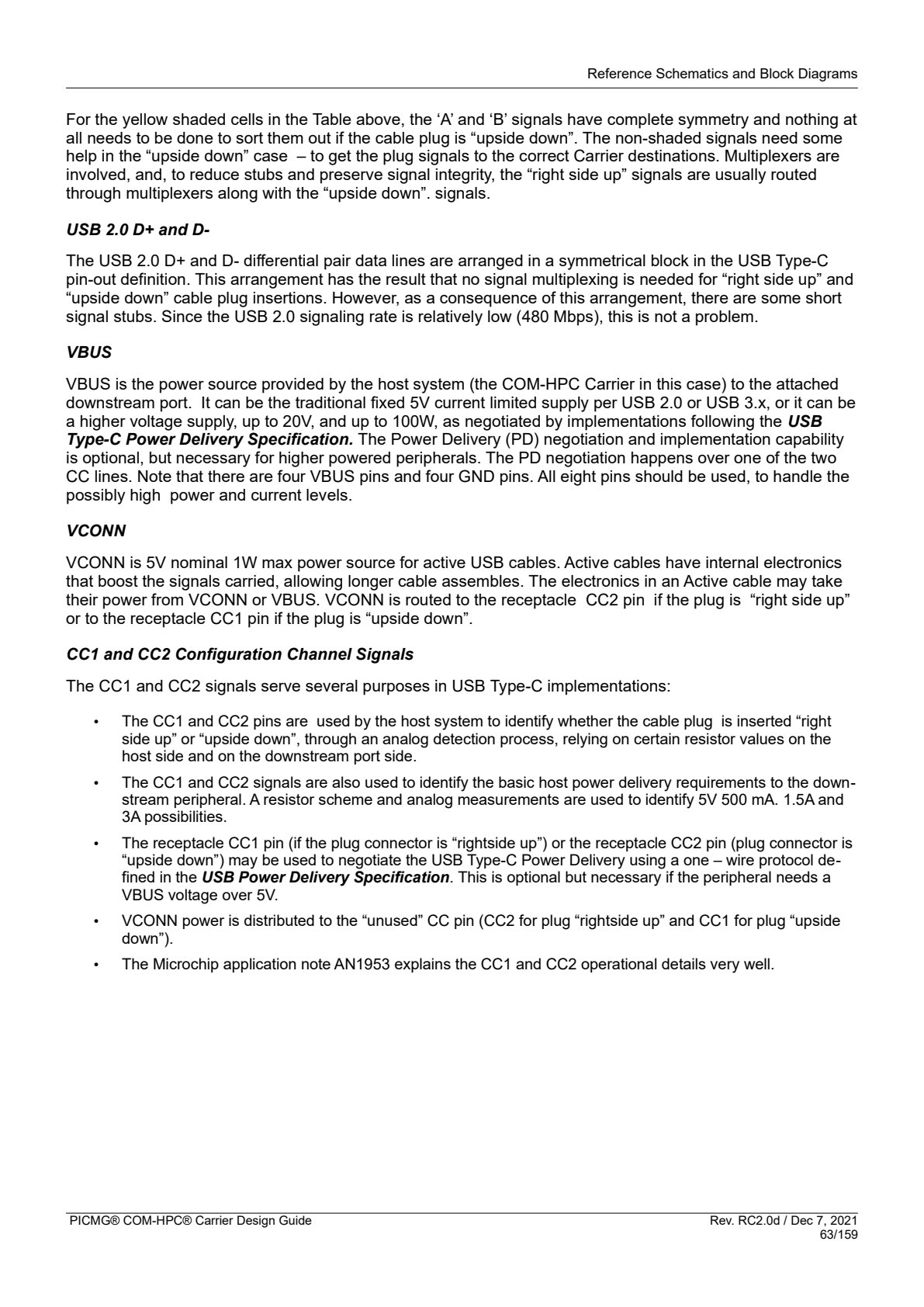 Reference Schematics and Block Diagrams

For the yellow shaded cells in the Table above, the 'A' and 'B' signals have complete symmetry and nothing at all needs to be done to sort them out if the cable plug is "upside down". The non-shaded signals need some help in the "upside down" case – to get the plug signals to the correct Carrier destinations. Multiplexers are involved, and, to reduce stubs and preserve signal integrity, the "right side up" signals are usually routed through multiplexers along with the "upside down". signals.

USB 2.0 D+ and D-

The USB 2.0 D+ and D- differential pair data lines are arranged in a symmetrical block in the USB Type-C pin-out definition. This arrangement has the result that no signal multiplexing is needed for "right side up" and "upside down" cable plug insertions. However, as a consequence of this arrangement, there are some short signal stubs. Since the USB 2.0 signaling rate is relatively low (480 Mbps), this is not a problem.

VBUS

VBUS is the power source provided by the host system (the COM-HPC Carrier in this case) to the attached downstream port. It can be the traditional fixed 5V current limited supply per USB 2.0 or USB 3.x, or it can be a higher voltage supply, up to 20V, and up to 100W, as negotiated by implementations following the USB Type-C Power Delivery Specification. The Power Delivery (PD) negotiation and implementation capability is optional, but necessary for higher powered peripherals. The PD negotiation happens over one of the two CC lines. Note that there are four VBUS pins and four GND pins. All eight pins should be used, to handle the possibly high power and current levels.

VCONN

VCONN is 5V nominal 1W max power source for active USB cables. Active cables have internal electronics that boost the signals carried, allowing longer cable assembles. The electronics in an Active cable may take their power from VCONN or VBUS. VCONN is routed to the receptacle CC2 pin if the plug is "right side up" or to the receptacle CC1 pin if the plug is "upside down".

CC1 and CC2 Configuration Channel Signals

The CC1 and CC2 signals serve several purposes in USB Type-C implementations:

• The CC1 and CC2 pins are used by the host system to identify whether the cable plug is inserted "right side up" or "upside down", through an analog detection process, relying on certain resistor values on the host side and on the downstream port side.

• The CC1 and CC2 signals are also used to identify the basic host power delivery requirements to the downstream peripheral. A resistor scheme and analog measurements are used to identify 5V 500 mA. 1.5A and 3A possibilities.

• The receptacle CC1 pin (if the plug connector is "rightside up") or the receptacle CC2 pin (plug connector is "upside down") may be used to negotiate the USB Type-C Power Delivery using a one – wire protocol defined in the USB Power Delivery Specification. This is optional but necessary if the peripheral needs a VBUS voltage over 5V.

• VCONN power is distributed to the "unused" CC pin (CC2 for plug "rightside up" and CC1 for plug "upside down").

• The Microchip application note AN1953 explains the CC1 and CC2 operational details very well.

PICMG® COM-HPC® Carrier Design Guide
Rev. RC2.0d / Dec 7, 2021
63/159